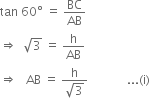 $\tan 60° = \frac{BC}{AB}$

$\Rightarrow \sqrt{3} = \frac{h}{AB}$

$\Rightarrow AB = \frac{h}{\sqrt{3}}$ ...(i)